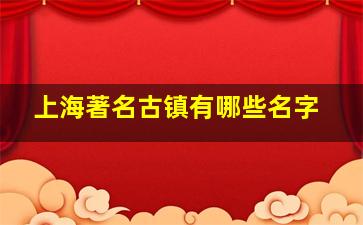 上海著名古镇有哪些名字